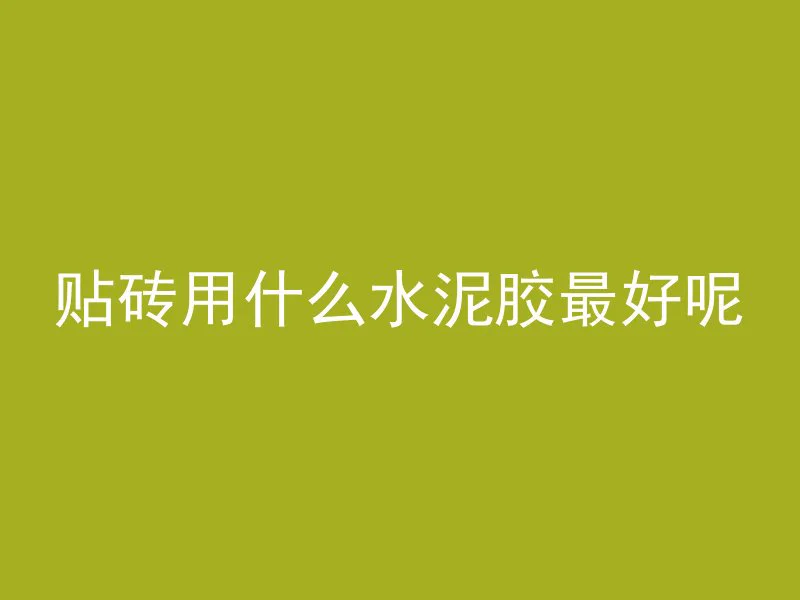 贴砖用什么水泥胶最好呢